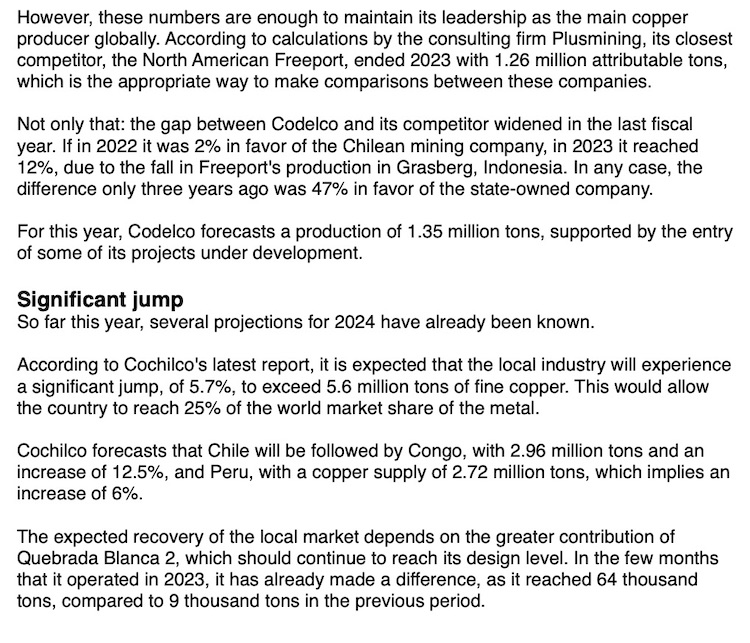 However, these numbers are enough to maintain its leadership as the main copper producer globally. According to calculations by the consulting firm Plusmining, its closest competitor, the North American Freeport, ended 2023 with 1.26 million attributable tons, which is the appropriate way to make comparisons between these companies.

Not only that: the gap between Codelco and its competitor widened in the last fiscal year. If in 2022 it was 2% in favor of the Chilean mining company, in 2023 it reached 12%, due to the fall in Freeport's production in Grasberg, Indonesia. In any case, the difference only three years ago was 47% in favor of the state-owned company.

For this year, Codelco forecasts a production of 1.35 million tons, supported by the entry of some of its projects under development.

Significant jump
So far this year, several projections for 2024 have already been known.

According to Cochilco's latest report, it is expected that the local industry will experience a significant jump, of 5.7%, to exceed 5.6 million tons of fine copper. This would allow the country to reach 25% of the world market share of the metal.

Cochilco forecasts that Chile will be followed by Congo, with 2.96 million tons and an increase of 12.5%, and Peru, with a copper supply of 2.72 million tons, which implies an increase of 6%.

The expected recovery of the local market depends on the greater contribution of Quebrada Blanca 2, which should continue to reach its design level. In the few months that it operated in 2023, it has already made a difference, as it reached 64 thousand tons, compared to 9 thousand tons in the previous period.